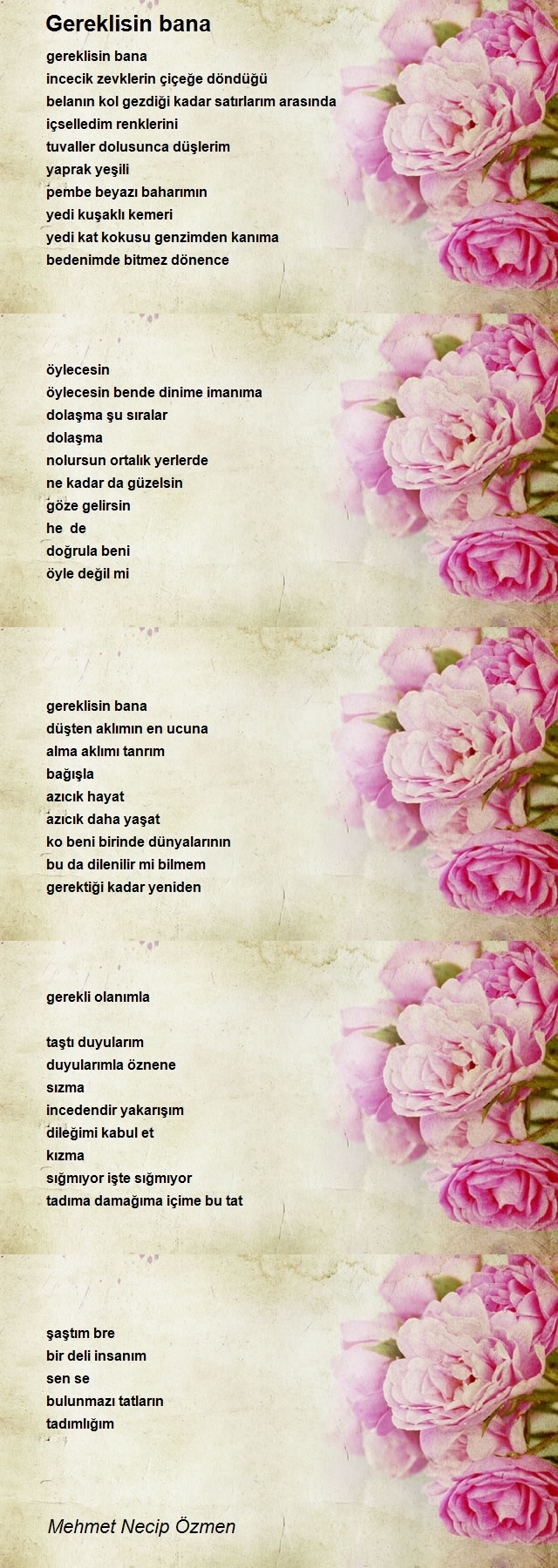 Gereklisin bana

gereklisin bana
incecik zevklerin çiçeğe döndüğü
belanın kol gezdiği kadar satırlarım arasında
içselledim renklerini
tuvaller dolusunca düşlerim
yaprak yeşili
pembe beyazı baharımın
yedi kuşaklı kemeri
yedi kat kokusu genzimden kanıma
bedenimde bitmez dönence

öylecesin
öylecesin bende dinime imanıma
dolaşma şu sıralar
dolaşma
nolursun ortalık yerlerde
ne kadar da güzelsin
göze gelirsin
he de
doğrula beni
öyle değil mi

gereklisin bana
düşten aklımın en ucuna
alma aklımı tanrım
bağışla
azıcık hayat
azıcık daha yaşat
ko beni birinde dünyalarının
bu da dilenilir mi bilmem
gerektiği kadar yeniden

gerekli olanımla

taştı duyularım
duyularımla öznene
sızma
incedendir yakarışım
dileğimi kabul et
kızma
sığmıyor işte sığmıyor
tadıma damağıma içime bu tat

şaştım bre
bir deli insanım
sen se
bulunmazı tatların
tadımlığım

Mehmet Necip Özmen